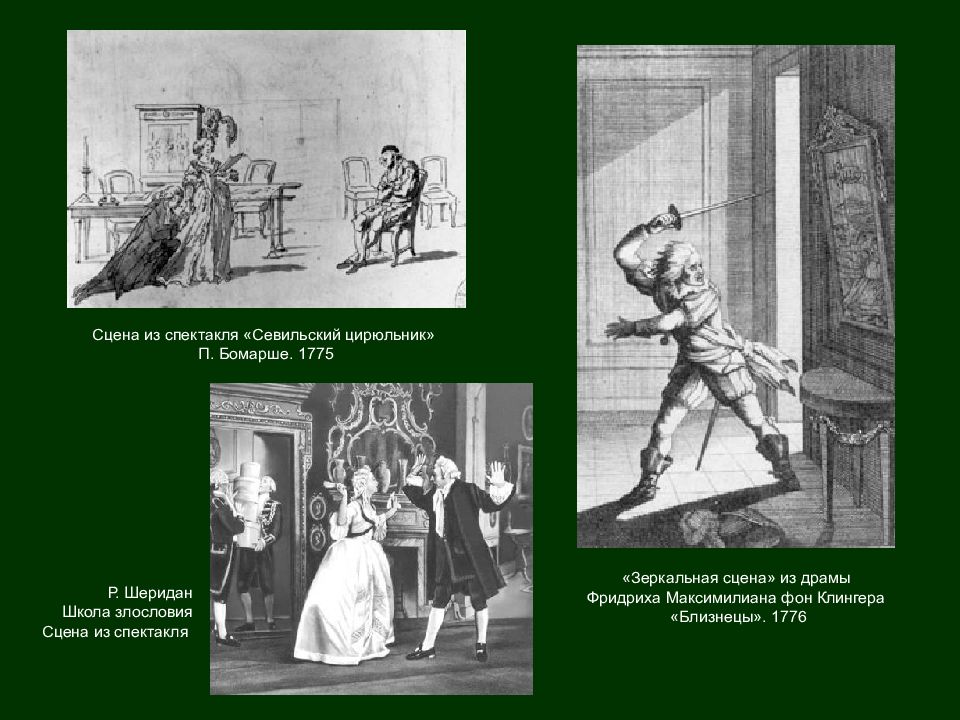 Сцена из спектакля «Севильский цирюльник»
П. Бомарше. 1775

Р. Шеридан
Школа злословия
Сцена из спектакля

«Зеркальная сцена» из драмы
Фридриха Максимилиана фон Клингера
«Близнецы». 1776